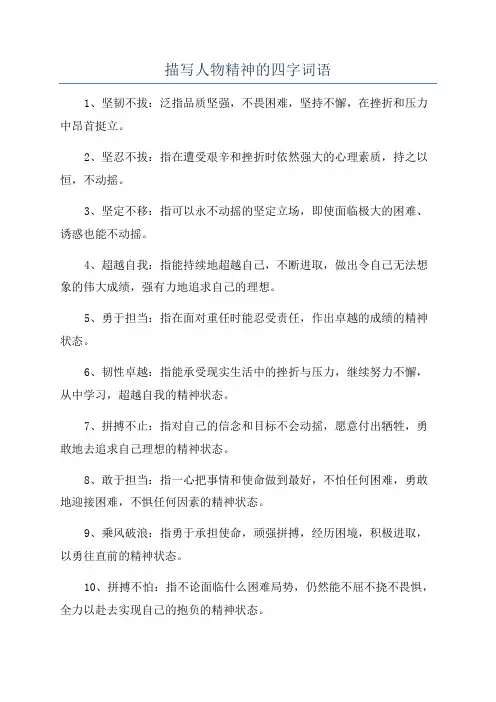 描写人物精神的四字词语

1、坚韧不拔：泛指品质坚强，不畏困难，坚持不懈，在挫折和压力中昂首挺立。

2、坚忍不拔：指在遭受艰辛和挫折时依然强大的心理素质，持之以恒，不动摇。

3、坚定不移：指可以永不动摇的坚定立场，即使面临极大的困难、诱惑也能不动摇。

4、超越自我：指能持续地超越自己，不断进取，做出令自己无法想象的伟大成绩，强有力地追求自己的理想。

5、勇于担当：指在面对重任时能忍受责任，作出卓越的成绩的精神状态。

6、韧性卓越：指能承受现实生活中的挫折与压力，继续努力不懈，从中学习，超越自我的精神状态。

7、拼搏不止：指对自己的信念和目标不会动摇，愿意付出牺牲，勇敢地去追求自己理想的精神状态。

8、敢于担当：指一心把事情和使命做到最好，不怕任何困难，勇敢地迎接困难，不惧任何因素的精神状态。

9、乘风破浪：指勇于承担使命，顽强拼搏，经历困境，积极进取，以勇往直前的精神状态。

10、拼搏不怕：指不论面临什么困难局势，仍然能不屈不挠不畏惧，全力以赴去实现自己的抱负的精神状态。